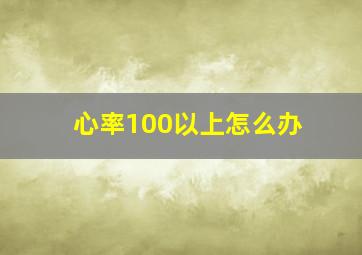 心率100以上怎么办